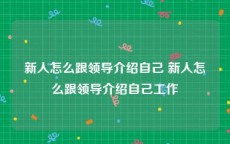 新人怎么跟领导介绍自己 新人怎么跟领导介绍自己工作